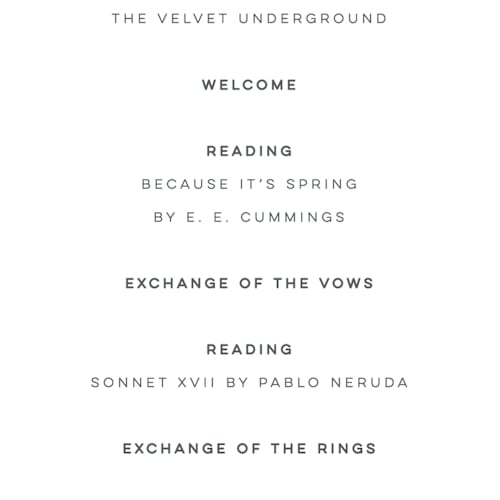 THE VELVET UNDERGROUND

WELCOME

READING

BECAUSE IT'S SPRING

BY E. E. CUMMINGS

EXCHANGE OF THE VOWS

READING

SONNET XVII BY PABLO NERUDA

EXCHANGE OF THE RINGS